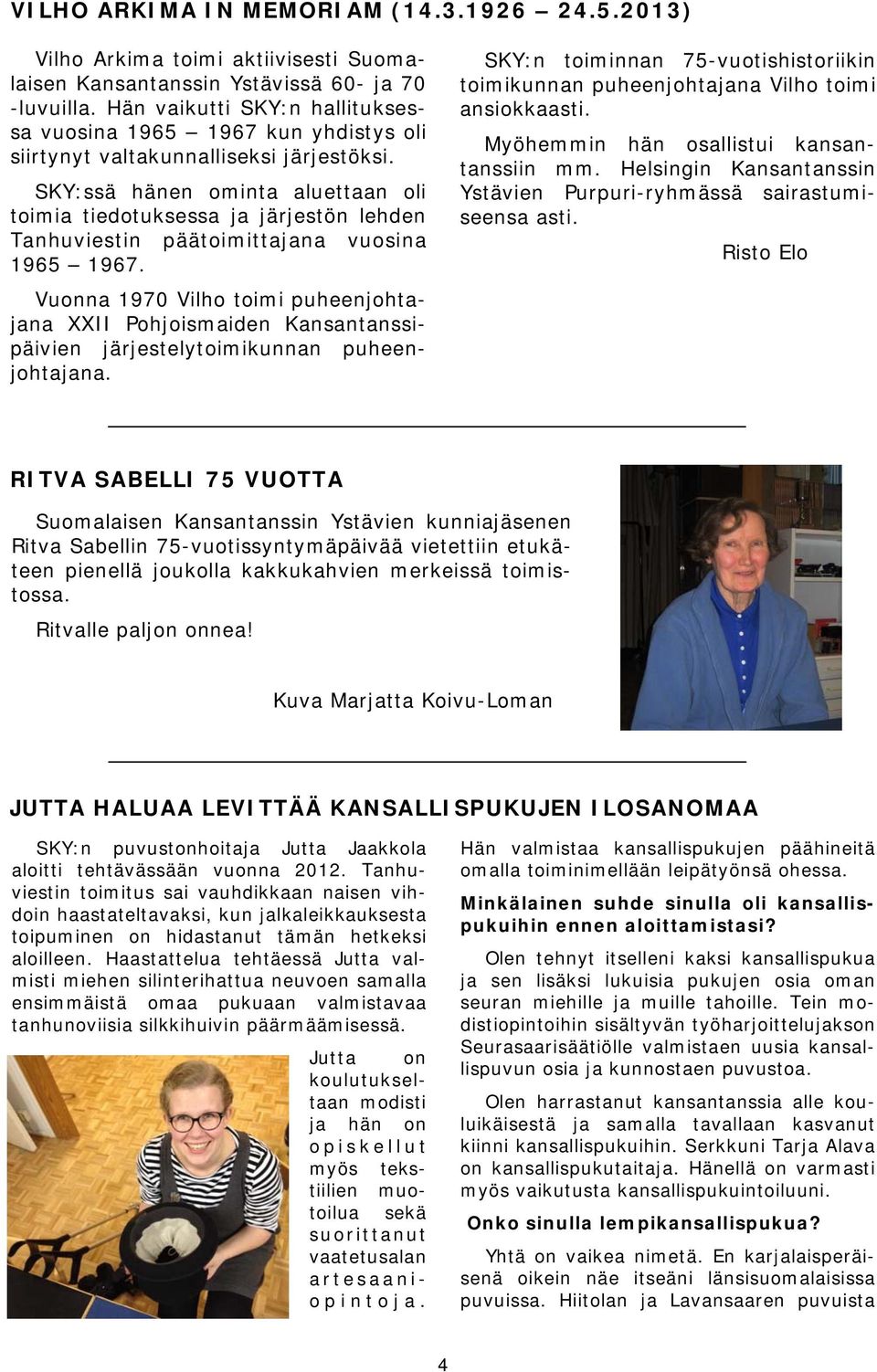 VILHO ARKIMA IN MEMORIAM (14.3.1926 — 24.5.2013)

Vilho Arkima toimi aktiivisesti Suomalaisen Kansantanssin Ystävissä 60- ja 70 -luvuilla. Hän vaikutti SKY:n hallituksessa vuosina 1965 — 1967 kun yhdistys oli siirtynyt valtakunnalliseksi järjestöksi.

SKY:ssä hänen ominta aluettaan oli toimia tiedotuksessa ja järjestön lehden Tanhuviestin päätoimittajana vuosina 1965 — 1967.

Vuonna 1970 Vilho toimi puheenjohtajana XXII Pohjoismaiden Kansantanssipäivien järjestelytoimikunnan puheenjohtajana.

SKY:n toiminnan 75-vuotishistoriikin toimikunnan puheenjohtajana Vilho toimi ansiokkaasti.

Myöhemmin hän osallistui kansantanssiin mm. Helsingin Kansantanssin Ystävien Purpuri-ryhmässä sairastumiseensa asti.

Risto Elo

RITVA SABELLI 75 VUOTTA

Suomalaisen Kansantanssin Ystävien kunniajäsenen Ritva Sabellin 75-vuotissyntymäpäivää vietettiin etukäteen pienellä joukolla kakkukahvien merkeissä toimistossa.

Ritvalle paljon onnea!

Kuva Marjatta Koivu-Loman

JUTTA HALUAA LEVITTÄÄ KANSALLISPUKUJEN ILOSANOMAA

SKY:n puvustonhoitaja Jutta Jaakkola aloitti tehtävässään vuonna 2012. Tanhuviestin toimitus sai vauhdikkaan naisen vihdoin haastateltavaksi, kun jalkaleikkauksesta toipuminen on hidastanut tämän hetkeksi aloilleen. Haastattelua tehtäessä Jutta valmisti miehen silinterihattua neuvoen samalla ensimmäistä omaa pukuaan valmistavaa tanhunoviisia silkkihuivin päärmäämisessä.

Jutta on koulutukseltaan modisti ja hän on opiskellut myös tekstiilien muotoilua sekä suorittanut vaatetusalan artesaaniopintoja.

Hän valmistaa kansallispukujen päähineitä omalla toiminimellään leipätyönsä ohessa.

Minkälainen suhde sinulla oli kansallispukuihin ennen aloittamistasi?

Olen tehnyt itselleni kaksi kansallispukua ja sen lisäksi lukuisia pukujen osia oman seuran miehille ja muille tahoille. Tein modistiopintoihin sisältyvän työharjoittelujakson Seurasaarisäätiölle valmistaen uusia kansallispuvun osia ja kunnostaen puvustoa.

Olen harrastanut kansantanssia alle kouluikäisestä ja samalla tavallaan kasvanut kiinni kansallispukuihin. Serkkuni Tarja Alava on kansallispukutaitaja. Hänellä on varmasti myös vaikutusta kansallispukuintoiluuni.

Onko sinulla lempikansallispukua?

Yhtä on vaikea nimetä. En karjalaisperäisenä oikein näe itseäni länsisuomalaisissa puvuissa. Hiitolan ja Lavansaaren puvuista

4